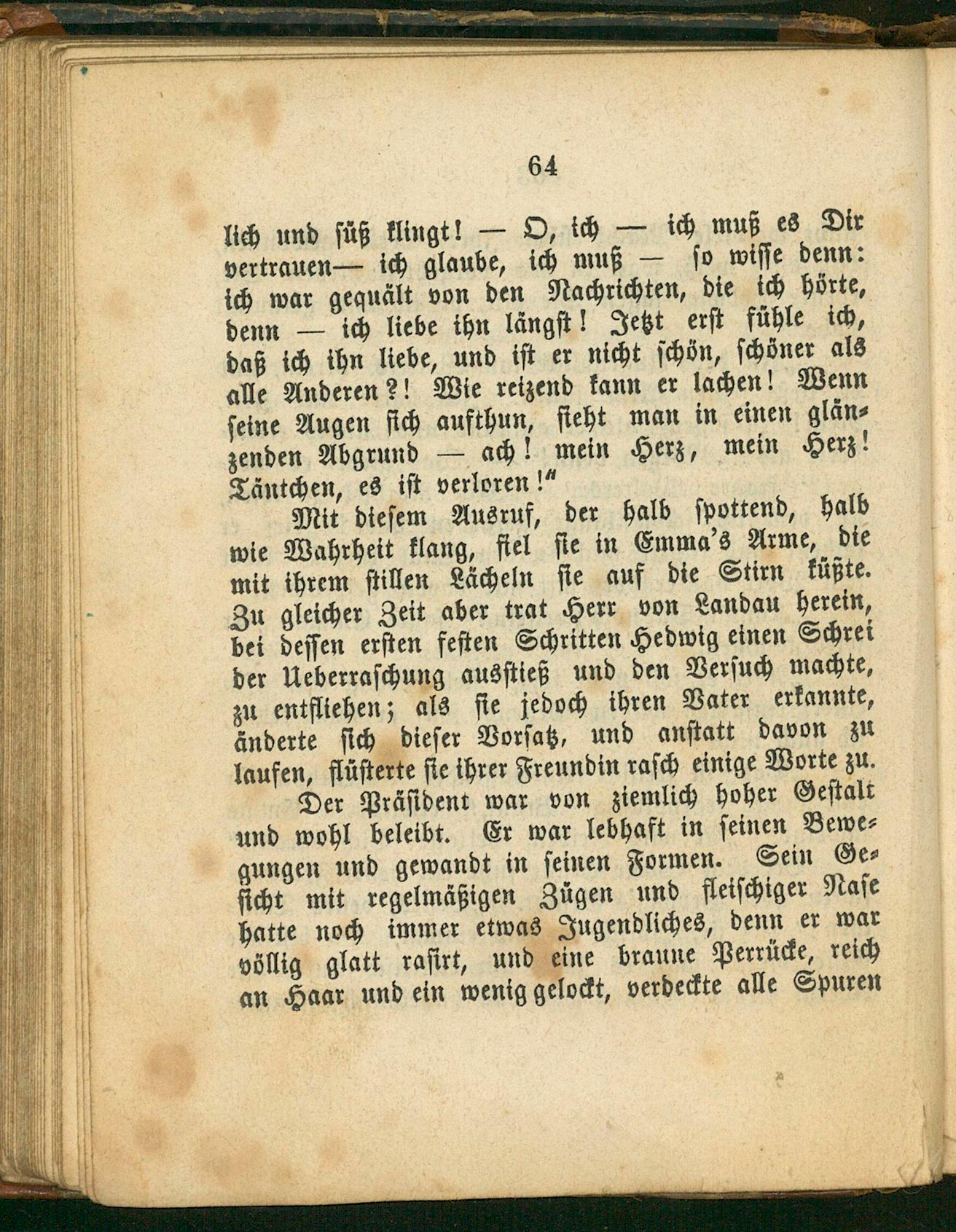 64

lich und süß klingt! — O, ich — ich muß es Dir vertrauen— ich glaube, ich muß — so wisse denn: ich war gequält von den Nachrichten, die ich hörte, denn — ich liebe ihn längst! Jetzt erst fühle ich, daß ich ihn liebe, und ist er nicht schön, schöner als alle Anderen?! Wie reizend kann er lachen! Wenn seine Augen sich aufthun, sieht man in einen glänzenden Abgrund — ach! mein Herz, mein Herz! Täntchen, es ist verloren!"

Mit diesem Ausruf, der halb spottend, halb wie Wahrheit klang, fiel sie in Emma's Arme, die mit ihrem stillen Lächeln sie auf die Stirn küßte. Zu gleicher Zeit aber trat Herr von Landau herein, bei dessen ersten festen Schritten Hedwig einen Schrei der Ueberraschung ausstieß und den Versuch machte, zu entfliehen; als sie jedoch ihren Vater erkannte, änderte sich dieser Vorsatz, und anstatt davon zu laufen, flüsterte sie ihrer Freundin rasch einige Worte zu.

Der Präsident war von ziemlich hoher Gestalt und wohl beleibt. Er war lebhaft in seinen Bewegungen und gewandt in seinen Formen. Sein Gesicht mit regelmäßigen Zügen und fleischiger Nase hatte noch immer etwas Jugendliches, denn er war völlig glatt rasirt, und eine braune Perrücke, reich an Haar und ein wenig gelockt, verdeckte alle Spuren